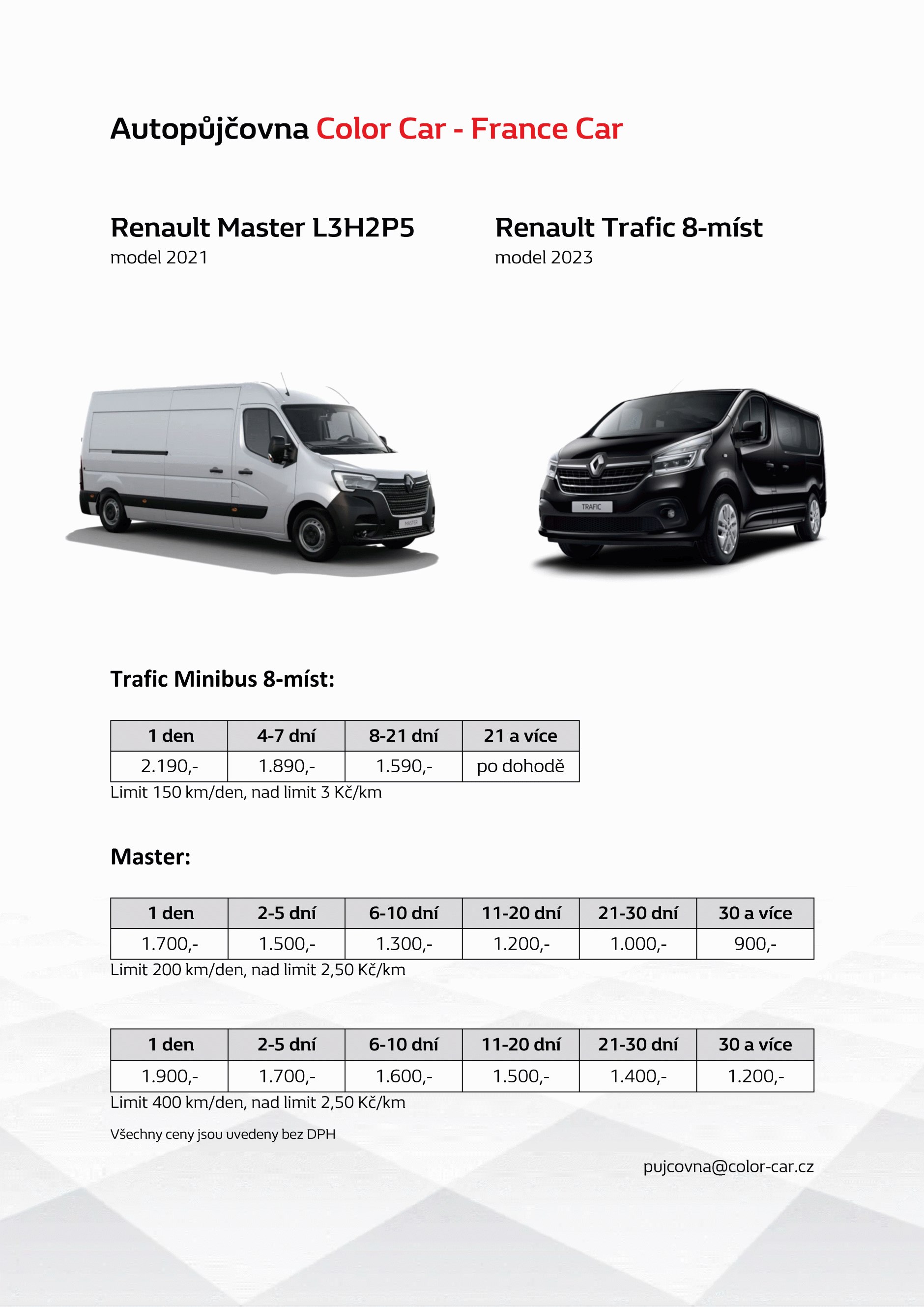 Autopůjčovna Color Car - France Car

Renault Master L3H2P5
model 2021

Renault Trafic 8-míst
model 2023

MASTER

TRAFIC

Trafic Minibus 8-míst:

| 1 den | 4-7 dní | 8-21 dní | 21 a více |
|---|---|---|---|
| 2.190,- | 1.890,- | 1.590,- | po dohodě |

Limit 150 km/den, nad limit 3 Kč/km

Master:

| 1 den | 2-5 dní | 6-10 dní | 11-20 dní | 21-30 dní | 30 a více |
|---|---|---|---|---|---|
| 1.700,- | 1.500,- | 1.300,- | 1.200,- | 1.000,- | 900,- |

Limit 200 km/den, nad limit 2,50 Kč/km

| 1 den | 2-5 dní | 6-10 dní | 11-20 dní | 21-30 dní | 30 a více |
|---|---|---|---|---|---|
| 1.900,- | 1.700,- | 1.600,- | 1.500,- | 1.400,- | 1.200,- |

Limit 400 km/den, nad limit 2,50 Kč/km

Všechny ceny jsou uvedeny bez DPH

pujcovna@color-car.cz